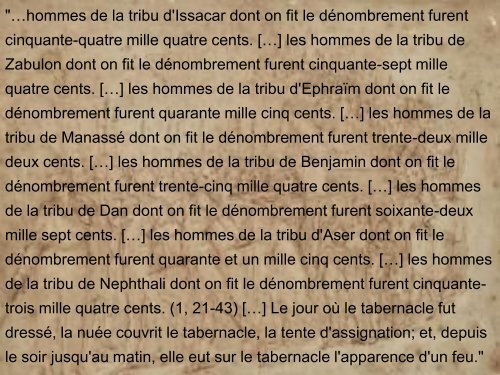 "…hommes de la tribu d'Issacar dont on fit le dénombrement furent cinquante-quatre mille quatre cents. […] les hommes de la tribu de Zabulon dont on fit le dénombrement furent cinquante-sept mille quatre cents. […] les hommes de la tribu d'Ephraïm dont on fit le dénombrement furent quarante mille cinq cents. […] les hommes de la tribu de Manassé dont on fit le dénombrement furent trente-deux mille deux cents. […] les hommes de la tribu de Benjamin dont on fit le dénombrement furent trente-cinq mille quatre cents. […] les hommes de la tribu de Dan dont on fit le dénombrement furent soixante-deux mille sept cents. […] les hommes de la tribu d'Aser dont on fit le dénombrement furent quarante et un mille cinq cents. […] les hommes de la tribu de Nephthali dont on fit le dénombrement furent cinquante-trois mille quatre cents. (1, 21-43) […] Le jour où le tabernacle fut dressé, la nuée couvrit le tabernacle, la tente d'assignation; et, depuis le soir jusqu'au matin, elle eut sur le tabernacle l'apparence d'un feu."